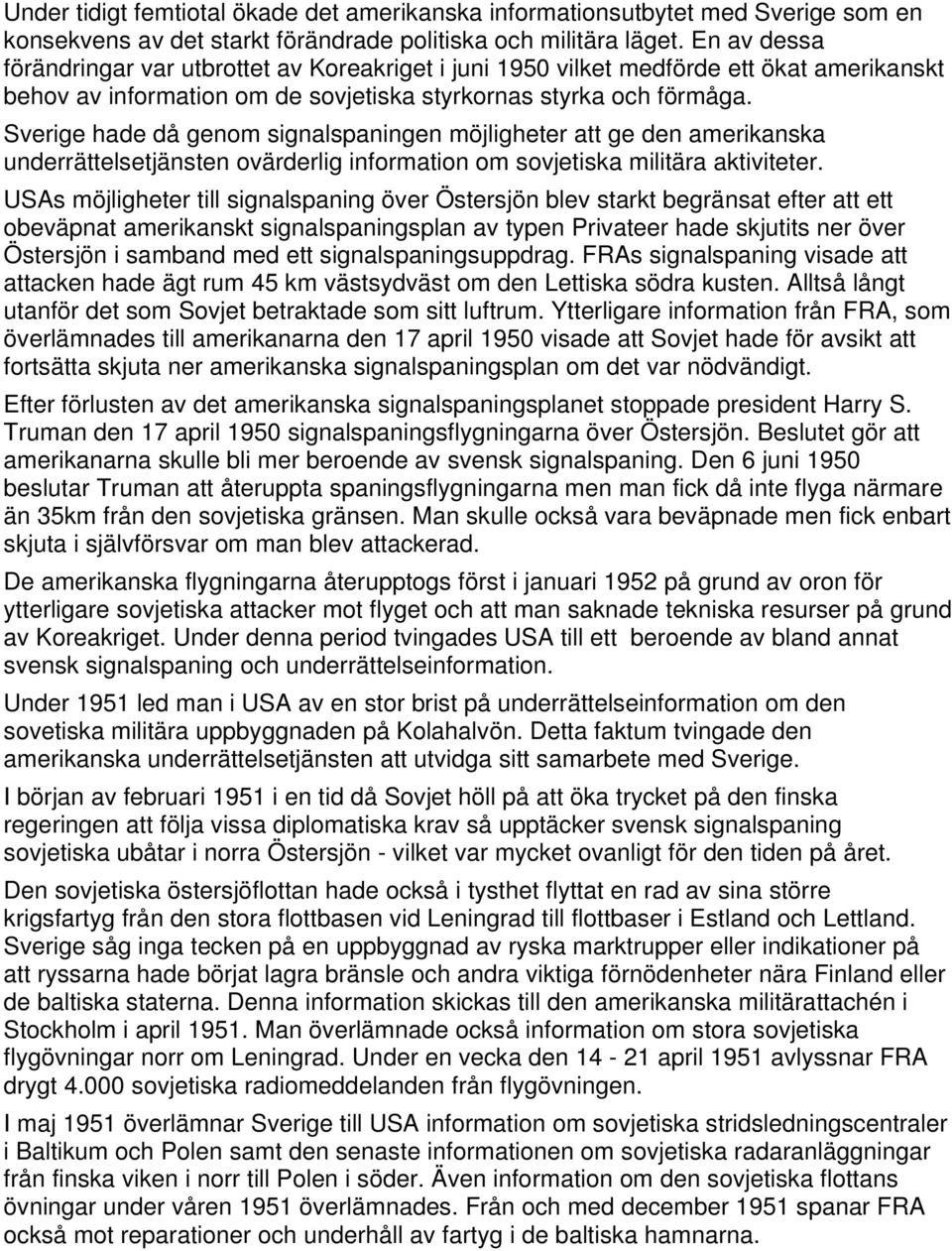 Under tidigt femtiotal ökade det amerikanska informationsutbytet med Sverige som en konsekvens av det starkt förändrade politiska och militära läget. En av dessa förändringar var utbrottet av Koreakriget i juni 1950 vilket medförde ett ökat amerikanskt behov av information om de sovjetiska styrkornas styrka och förmåga. Sverige hade då genom signalspaningen möjligheter att ge den amerikanska underrättelsetjänsten ovärderlig information om sovjetiska militära aktiviteter.

USAs möjligheter till signalspaning över Östersjön blev starkt begränsat efter att ett obeväpnat amerikanskt signalspaningsplan av typen Privateer hade skjutits ner över Östersjön i samband med ett signalspaningsuppdrag. FRAs signalspaning visade att attacken hade ägt rum 45 km västsydväst om den Lettiska södra kusten. Alltså långt utanför det som Sovjet betraktade som sitt luftrum. Ytterligare information från FRA, som överlämnades till amerikanarna den 17 april 1950 visade att Sovjet hade för avsikt att fortsätta skjuta ner amerikanska signalspaningsplan om det var nödvändigt.

Efter förlusten av det amerikanska signalspaningsplanet stoppade president Harry S. Truman den 17 april 1950 signalspaningsflygningarna över Östersjön. Beslutet gör att amerikanarna skulle bli mer beroende av svensk signalspaning. Den 6 juni 1950 beslutar Truman att återuppta spaningsflygningarna men man fick då inte flyga närmare än 35km från den sovjetiska gränsen. Man skulle också vara beväpnade men fick enbart skjuta i självförsvar om man blev attackerad.

De amerikanska flygningarna återupptogs först i januari 1952 på grund av oron för ytterligare sovjetiska attacker mot flyget och att man saknade tekniska resurser på grund av Koreakriget. Under denna period tvingades USA till ett beroende av bland annat svensk signalspaning och underrättelseinformation.

Under 1951 led man i USA av en stor brist på underrättelseinformation om den sovetiska militära uppbyggnaden på Kolahalvön. Detta faktum tvingade den amerikanska underrättelsetjänsten att utvidga sitt samarbete med Sverige.

I början av februari 1951 i en tid då Sovjet höll på att öka trycket på den finska regeringen att följa vissa diplomatiska krav så upptäcker svensk signalspaning sovjetiska ubåtar i norra Östersjön - vilket var mycket ovanligt för den tiden på året.

Den sovjetiska östersjöflottan hade också i tysthet flyttat en rad av sina större krigsfartyg från den stora flottbasen vid Leningrad till flottbaser i Estland och Lettland. Sverige såg inga tecken på en uppbyggnad av ryska marktrupper eller indikationer på att ryssarna hade börjat lagra bränsle och andra viktiga förnödenheter nära Finland eller de baltiska staterna. Denna information skickas till den amerikanska militärattachén i Stockholm i april 1951. Man överlämnade också information om stora sovjetiska flygövningar norr om Leningrad. Under en vecka den 14 - 21 april 1951 avlyssnar FRA drygt 4.000 sovjetiska radiomeddelanden från flygövningen.

I maj 1951 överlämnar Sverige till USA information om sovjetiska stridsledningscentraler i Baltikum och Polen samt den senaste informationen om sovjetiska radaranläggningar från finska viken i norr till Polen i söder. Även information om den sovjetiska flottans övningar under våren 1951 överlämnades. Från och med december 1951 spanar FRA också mot reparationer och underhåll av fartyg i de baltiska hamnarna.